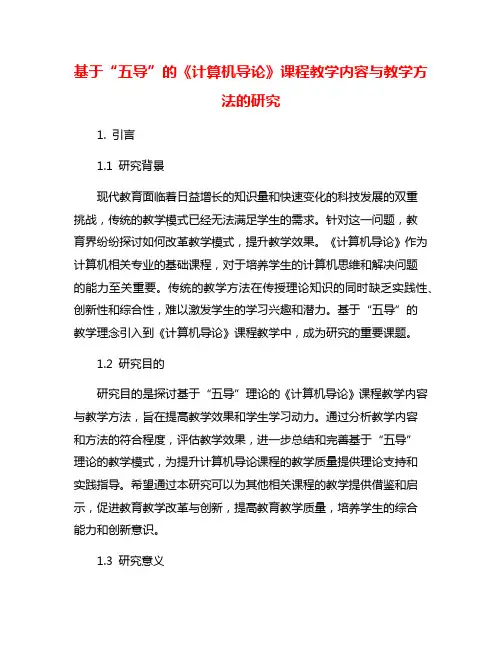 基于“五导”的《计算机导论》课程教学内容与教学方法的研究

1. 引言

1.1 研究背景

现代教育面临着日益增长的知识量和快速变化的科技发展的双重挑战，传统的教学模式已经无法满足学生的需求。针对这一问题，教育界纷纷探讨如何改革教学模式，提升教学效果。《计算机导论》作为计算机相关专业的基础课程，对于培养学生的计算机思维和解决问题的能力至关重要。传统的教学方法在传授理论知识的同时缺乏实践性、创新性和综合性，难以激发学生的学习兴趣和潜力。基于“五导”的教学理念引入到《计算机导论》课程教学中，成为研究的重要课题。

1.2 研究目的

研究目的是探讨基于“五导”理论的《计算机导论》课程教学内容与教学方法，旨在提高教学效果和学生学习动力。通过分析教学内容和方法的符合程度，评估教学效果，进一步总结和完善基于“五导”理论的教学模式，为提升计算机导论课程的教学质量提供理论支持和实践指导。希望通过本研究可以为其他相关课程的教学提供借鉴和启示，促进教育教学改革与创新，提高教育教学质量，培养学生的综合能力和创新意识。

1.3 研究意义